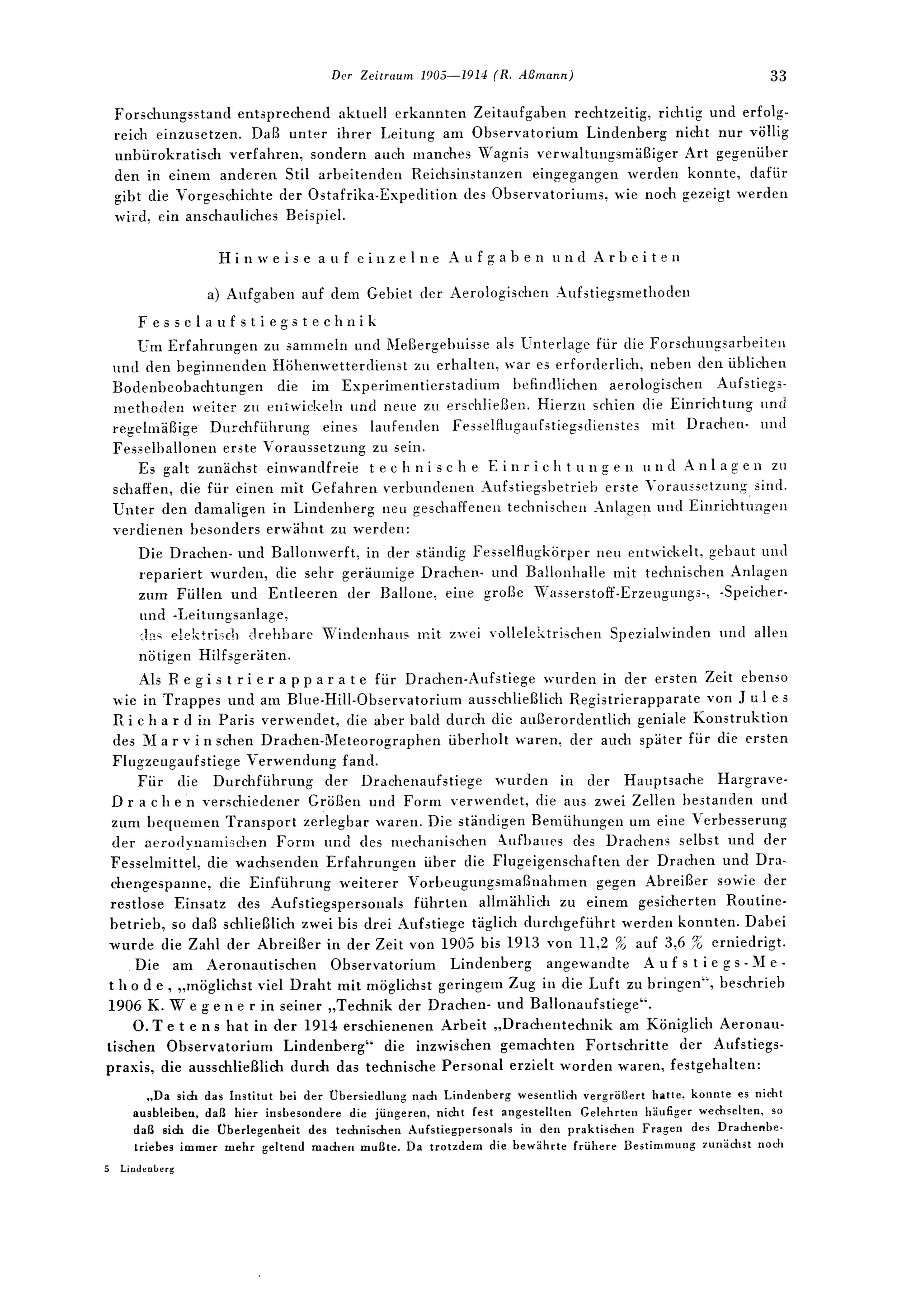 Der Zeitraum 1905—1914 (R. Aßmann) 33

Forschungsstand entsprechend aktuell erkannten Zeitaufgaben rechtzeitig, richtig und erfolgreich einzusetzen. Daß unter ihrer Leitung am Observatorium Lindenberg nicht nur völlig unbürokratisch verfahren, sondern auch manches Wagnis verwaltungsmäßiger Art gegenüber den in einem anderen Stil arbeitenden Reichsinstanzen eingegangen werden konnte, dafür gibt die Vorgeschichte der Ostafrika-Expedition des Observatoriums, wie noch gezeigt werden wird, ein anschauliches Beispiel.

Hinweise auf einzelne Aufgaben und Arbeiten

a) Aufgaben auf dem Gebiet der Aerologischen Aufstiegsmethoden

Fesselaufstiegstechnik

Um Erfahrungen zu sammeln und Meßergebnisse als Unterlage für die Forschungsarbeiten und den beginnenden Höhenwetterdienst zu erhalten, war es erforderlich, neben den üblichen Bodenbeobachtungen die im Experimentierstadium befindlichen aerologischen Aufstiegsmethoden weiter zu entwickeln und neue zu erschließen. Hierzu schien die Einrichtung und regelmäßige Durchführung eines laufenden Fesselflugaufstiegsdienstes mit Drachen- und Fesselballonen erste Voraussetzung zu sein.

Es galt zunächst einwandfreie technische Einrichtungen und Anlagen zu schaffen, die für einen mit Gefahren verbundenen Aufstiegsbetrieb erste Voraussetzung sind. Unter den damaligen in Lindenberg neu geschaffenen technischen Anlagen und Einrichtungen verdienen besonders erwähnt zu werden:

Die Drachen- und Ballonwerft, in der ständig Fesselflugkörper neu entwickelt, gebaut und repariert wurden, die sehr geräumige Drachen- und Ballonhalle mit technischen Anlagen zum Füllen und Entleeren der Ballone, eine große Wasserstoff-Erzeugungs-, -Speicher- und -Leitungsanlage,
das elektrisch drehbare Windenhaus mit zwei vollelektrischen Spezialwinden und allen nötigen Hilfsgeräten.

Als Registrierapparate für Drachen-Aufstiege wurden in der ersten Zeit ebenso wie in Trappes und am Blue-Hill-Observatorium ausschließlich Registrierapparate von Jules Richard in Paris verwendet, die aber bald durch die außerordentlich geniale Konstruktion des Marvinschen Drachen-Meteorographen überholt waren, der auch später für die ersten Flugzeugaufstiege Verwendung fand.

Für die Durchführung der Drachenaufstiege wurden in der Hauptsache Hargrave-Drachen verschiedener Größen und Form verwendet, die aus zwei Zellen bestanden und zum bequemen Transport zerlegbar waren. Die ständigen Bemühungen um eine Verbesserung der aerodynamischen Form und des mechanischen Aufbaues des Drachens selbst und der Fesselmittel, die wachsenden Erfahrungen über die Flugeigenschaften der Drachen und Drachengespanne, die Einführung weiterer Vorbeugungsmaßnahmen gegen Abreißer sowie der restlose Einsatz des Aufstiegspersonals führten allmählich zu einem gesicherten Routinebetrieb, so daß schließlich zwei bis drei Aufstiege täglich durchgeführt werden konnten. Dabei wurde die Zahl der Abreißer in der Zeit von 1905 bis 1913 von 11,2 % auf 3,6 % erniedrigt.

Die am Aeronautischen Observatorium Lindenberg angewandte Aufstiegs-Methode, „möglichst viel Draht mit möglichst geringem Zug in die Luft zu bringen“, beschrieb 1906 K. Wegener in seiner „Technik der Drachen- und Ballonaufstiege“.

O. Tetens hat in der 1914 erschienenen Arbeit „Drachentechnik am Königlich Aeronautischen Observatorium Lindenberg“ die inzwischen gemachten Fortschritte der Aufstiegspraxis, die ausschließlich durch das technische Personal erzielt worden waren, festgehalten:

„Da sich das Institut bei der Übersiedlung nach Lindenberg wesentlich vergrößert hatte, konnte es nicht ausbleiben, daß hier insbesondere die jüngeren, nicht fest angestellten Gelehrten häufiger wechselten, so daß sich die Überlegenheit des technischen Aufstiegpersonals in den praktischen Fragen des Drachenbetriebes immer mehr geltend machen mußte. Da trotzdem die bewährte frühere Bestimmung zunächst noch

5 Lindenberg